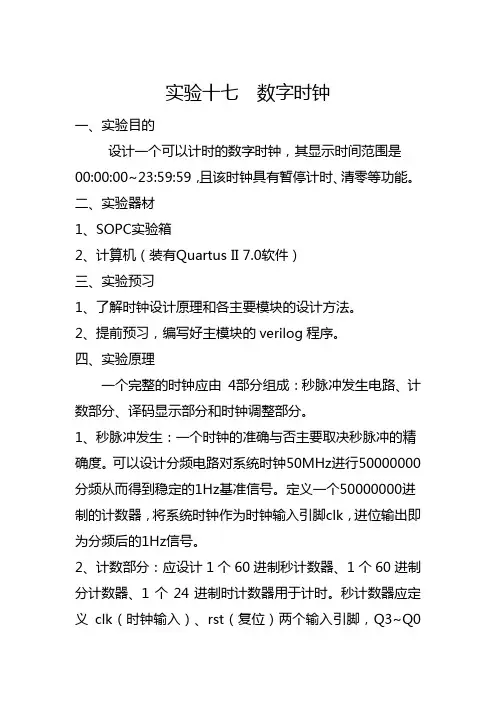 实验十七　数字时钟

一、实验目的

设计一个可以计时的数字时钟，其显示时间范围是00:00:00~23:59:59 ,且该时钟具有暂停计时、清零等功能。

二、实验器材

1、SOPC实验箱

2、计算机（装有Quartus II 7.0软件）

三、实验预习

1、了解时钟设计原理和各主要模块的设计方法。

2、提前预习，编写好主模块的 verilog 程序。

四、实验原理

一个完整的时钟应由 4部分组成：秒脉冲发生电路、计数部分、译码显示部分和时钟调整部分。

1、秒脉冲发生：一个时钟的准确与否主要取决秒脉冲的精确度。可以设计分频电路对系统时钟50MHz进行50000000分频从而得到稳定的1Hz基准信号。定义一个50000000进制的计数器，将系统时钟作为时钟输入引脚clk，进位输出即为分频后的1Hz信号。

2、计数部分：应设计 1 个 60 进制秒计数器、1 个 60 进制分计数器、1 个 24 进制时计数器用于计时。秒计数器应定义 clk（时钟输入）、rst（复位）两个输入引脚，Q3~Q0